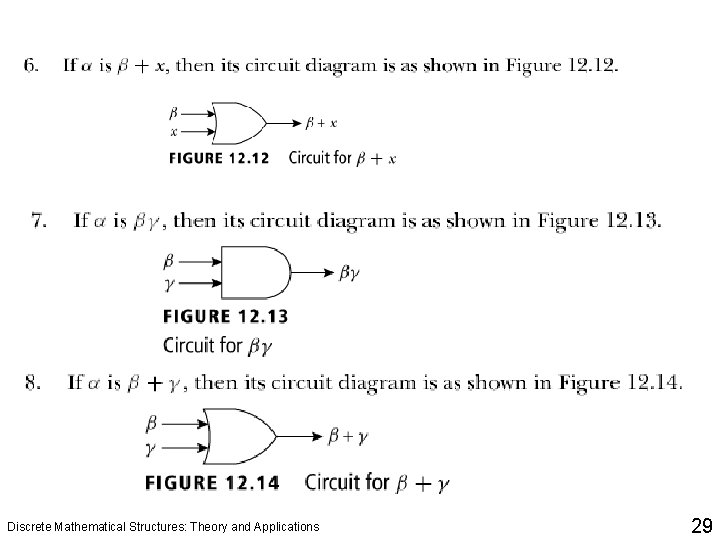 6. If $\alpha$ is $\beta + x$, then its circuit diagram is as shown in Figure 12.12.

$\beta$
$x$
$\beta + x$

FIGURE 12.12 Circuit for $\beta + x$

7. If $\alpha$ is $\beta\gamma$, then its circuit diagram is as shown in Figure 12.13.

$\beta$
$\gamma$
$\beta\gamma$

FIGURE 12.13
Circuit for $\beta\gamma$

8. If $\alpha$ is $\beta + \gamma$, then its circuit diagram is as shown in Figure 12.14.

$\beta$
$\gamma$
$\beta + \gamma$

FIGURE 12.14 Circuit for $\beta + \gamma$

Discrete Mathematical Structures: Theory and Applications

29